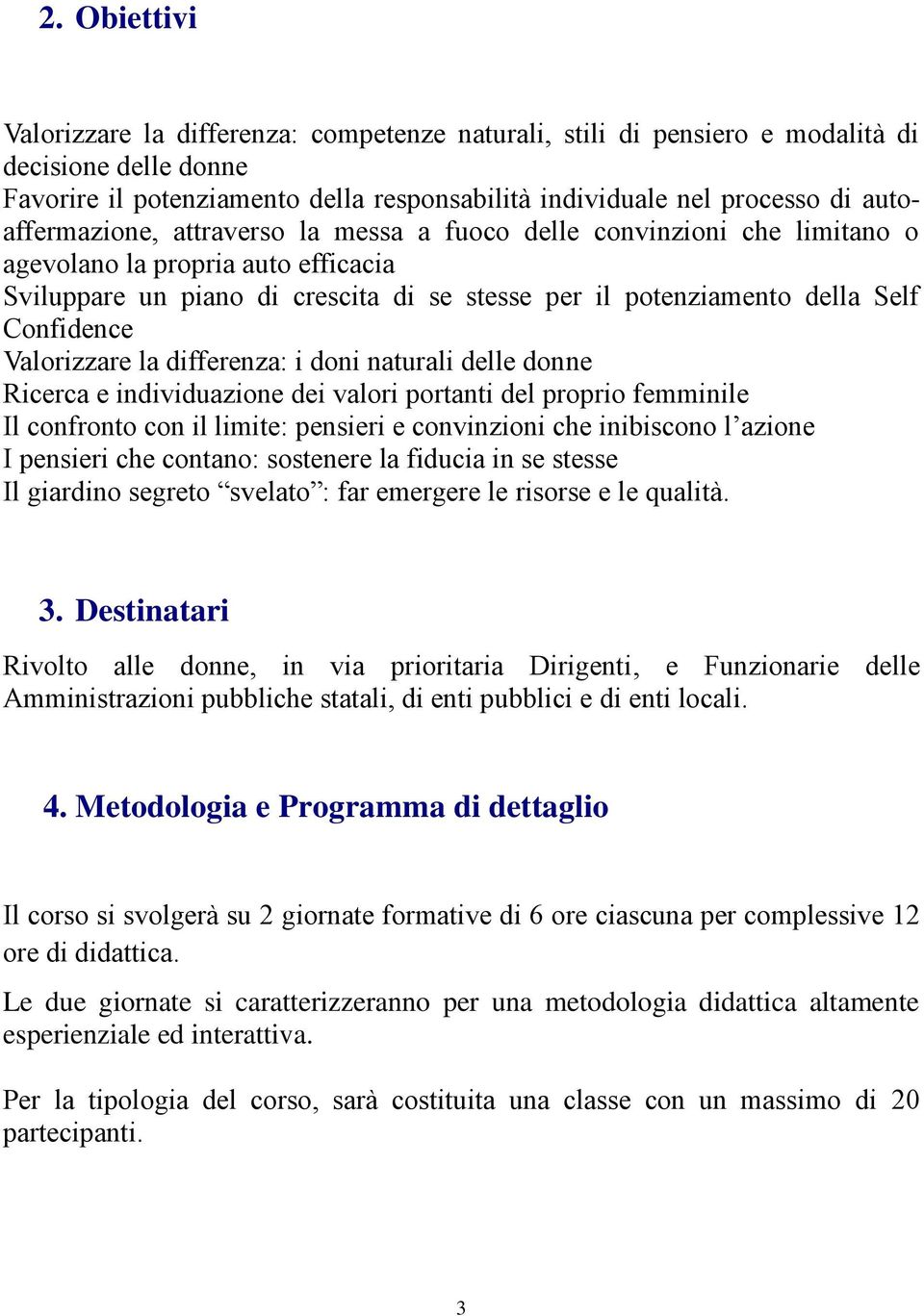 2. Obiettivi

Valorizzare la differenza: competenze naturali, stili di pensiero e modalità di decisione delle donne
Favorire il potenziamento della responsabilità individuale nel processo di autoaffermazione, attraverso la messa a fuoco delle convinzioni che limitano o agevolano la propria auto efficacia
Sviluppare un piano di crescita di se stesse per il potenziamento della Self Confidence
Valorizzare la differenza: i doni naturali delle donne
Ricerca e individuazione dei valori portanti del proprio femminile
Il confronto con il limite: pensieri e convinzioni che inibiscono l’azione
I pensieri che contano: sostenere la fiducia in se stesse
Il giardino segreto “svelato”: far emergere le risorse e le qualità.

3. Destinatari

Rivolto alle donne, in via prioritaria Dirigenti, e Funzionarie delle Amministrazioni pubbliche statali, di enti pubblici e di enti locali.

4. Metodologia e Programma di dettaglio

Il corso si svolgerà su 2 giornate formative di 6 ore ciascuna per complessive 12 ore di didattica.

Le due giornate si caratterizzeranno per una metodologia didattica altamente esperienziale ed interattiva.

Per la tipologia del corso, sarà costituita una classe con un massimo di 20 partecipanti.

3